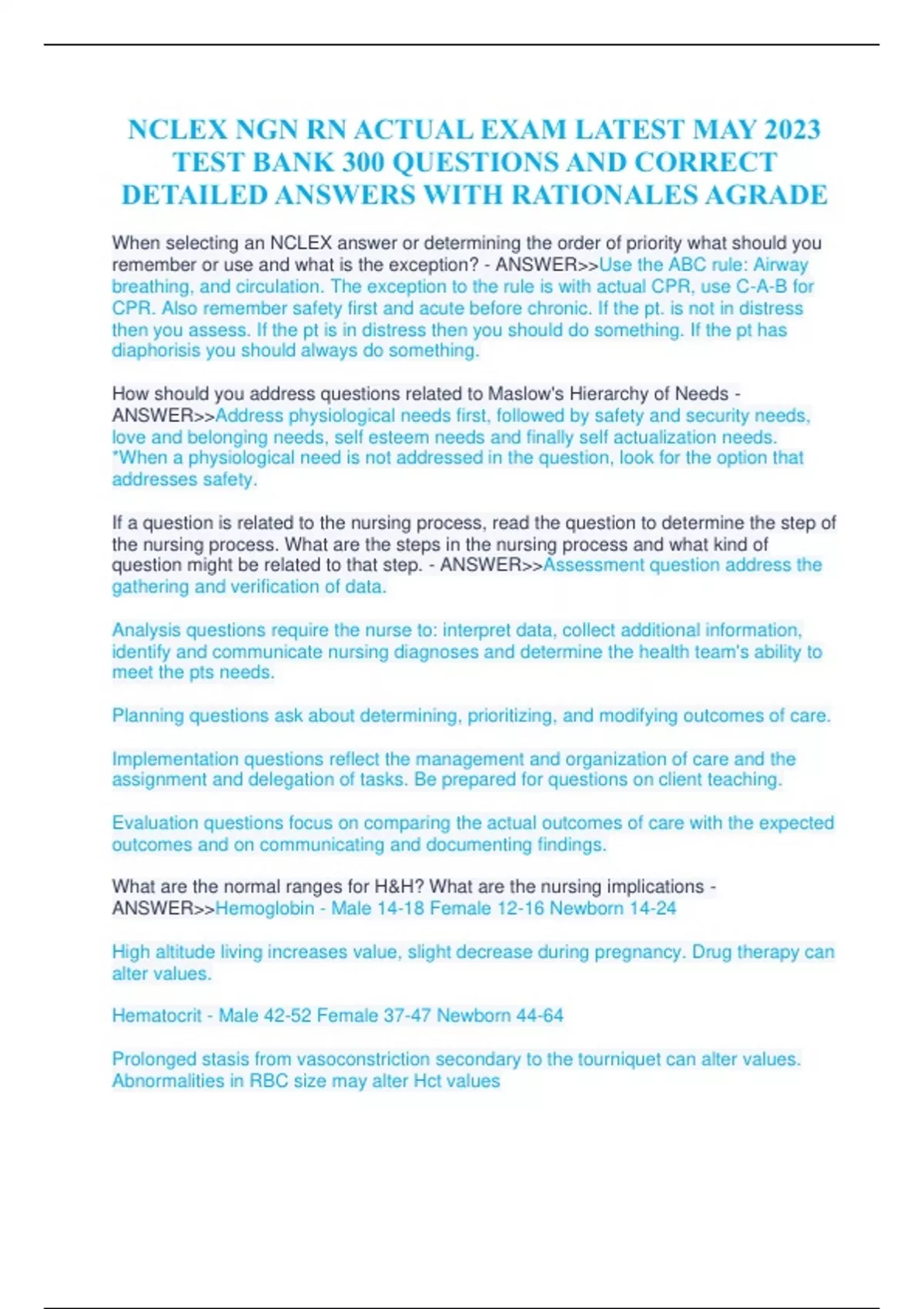 NCLEX NGN RN ACTUAL EXAM LATEST MAY 2023 TEST BANK 300 QUESTIONS AND CORRECT DETAILED ANSWERS WITH RATIONALES AGRADE

When selecting an NCLEX answer or determining the order of priority what should you remember or use and what is the exception? - ANSWER>>Use the ABC rule: Airway breathing, and circulation. The exception to the rule is with actual CPR, use C-A-B for CPR. Also remember safety first and acute before chronic. If the pt. is not in distress then you assess. If the pt is in distress then you should do something. If the pt has diaphorisis you should always do something.

How should you address questions related to Maslow's Hierarchy of Needs - ANSWER>>Address physiological needs first, followed by safety and security needs, love and belonging needs, self esteem needs and finally self actualization needs. *When a physiological need is not addressed in the question, look for the option that addresses safety.

If a question is related to the nursing process, read the question to determine the step of the nursing process. What are the steps in the nursing process and what kind of question might be related to that step. - ANSWER>>Assessment question address the gathering and verification of data.

Analysis questions require the nurse to: interpret data, collect additional information, identify and communicate nursing diagnoses and determine the health team's ability to meet the pts needs.

Planning questions ask about determining, prioritizing, and modifying outcomes of care.

Implementation questions reflect the management and organization of care and the assignment and delegation of tasks. Be prepared for questions on client teaching.

Evaluation questions focus on comparing the actual outcomes of care with the expected outcomes and on communicating and documenting findings.

What are the normal ranges for H&H? What are the nursing implications - ANSWER>>Hemoglobin - Male 14-18 Female 12-16 Newborn 14-24

High altitude living increases value, slight decrease during pregnancy. Drug therapy can alter values.

Hematocrit - Male 42-52 Female 37-47 Newborn 44-64

Prolonged stasis from vasoconstriction secondary to the tourniquet can alter values. Abnormalities in RBC size may alter Hct values